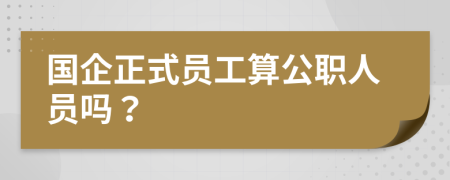 国企正式员工算公职人员吗？